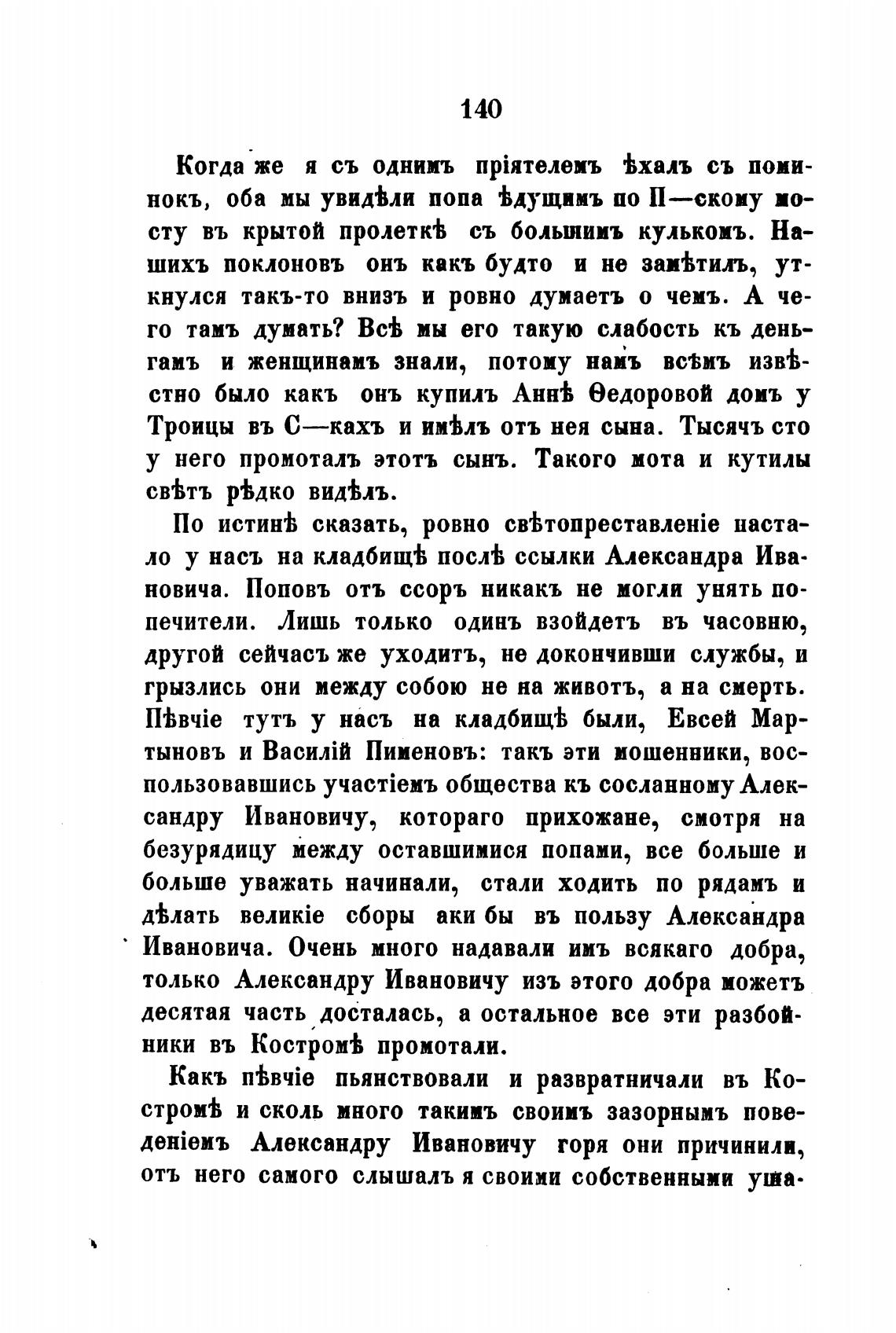 140

Когда же я съ однимъ пріятелемъ ѣхалъ съ поминокъ, оба мы увидѣли попа ѣдущимъ по П—скому мосту въ крытой пролеткѣ съ большимъ кулькомъ. Нашихъ поклоновъ онъ какъ будто и не замѣтилъ, уткнулся такъ-то внизъ и ровно думаетъ о чемъ. А чего тамъ думать? Всѣ мы его такую слабость къ деньгамъ и женщинамъ знали, потому намъ всѣмъ извѣстно было какъ онъ купилъ Аннѣ Ѳедоровой домъ у Троицы въ С—кахъ и имѣлъ отъ нея сына. Тысячъ сто у него промоталъ этотъ сынъ. Такого мота и кутилы свѣтъ рѣдко видѣлъ.

По истинѣ сказать, ровно свѣтопреставленіе настало у насъ на кладбищѣ послѣ ссылки Александра Ивановича. Поповъ отъ ссоръ никакъ не могли унять попечители. Лишь только одинъ взойдетъ въ часовню, другой сейчасъ же уходитъ, не докончивши службы, и грызлись они между собою не на животъ, а на смерть. Пѣвчіе тутъ у насъ на кладбищѣ были, Евсей Мартыновъ и Василій Пименовъ: такъ эти мошенники, воспользовавшись участіемъ общества къ сосланному Александру Ивановичу, котораго прихожане, смотря на безурядицу между оставшимися попами, все больше и больше уважать начинали, стали ходить по рядамъ и дѣлать великіе сборы аки бы въ пользу Александра Ивановича. Очень много надавали имъ всякаго добра, только Александру Ивановичу изъ этого добра можетъ десятая часть досталась, а остальное все эти разбойники въ Костромѣ промотали.

Какъ пѣвчіе пьянствовали и развратничали въ Костромѣ и сколь много такимъ своимъ зазорнымъ поведеніемъ Александру Ивановичу горя они причинили, отъ него самого слышалъ я своими собственными уша-